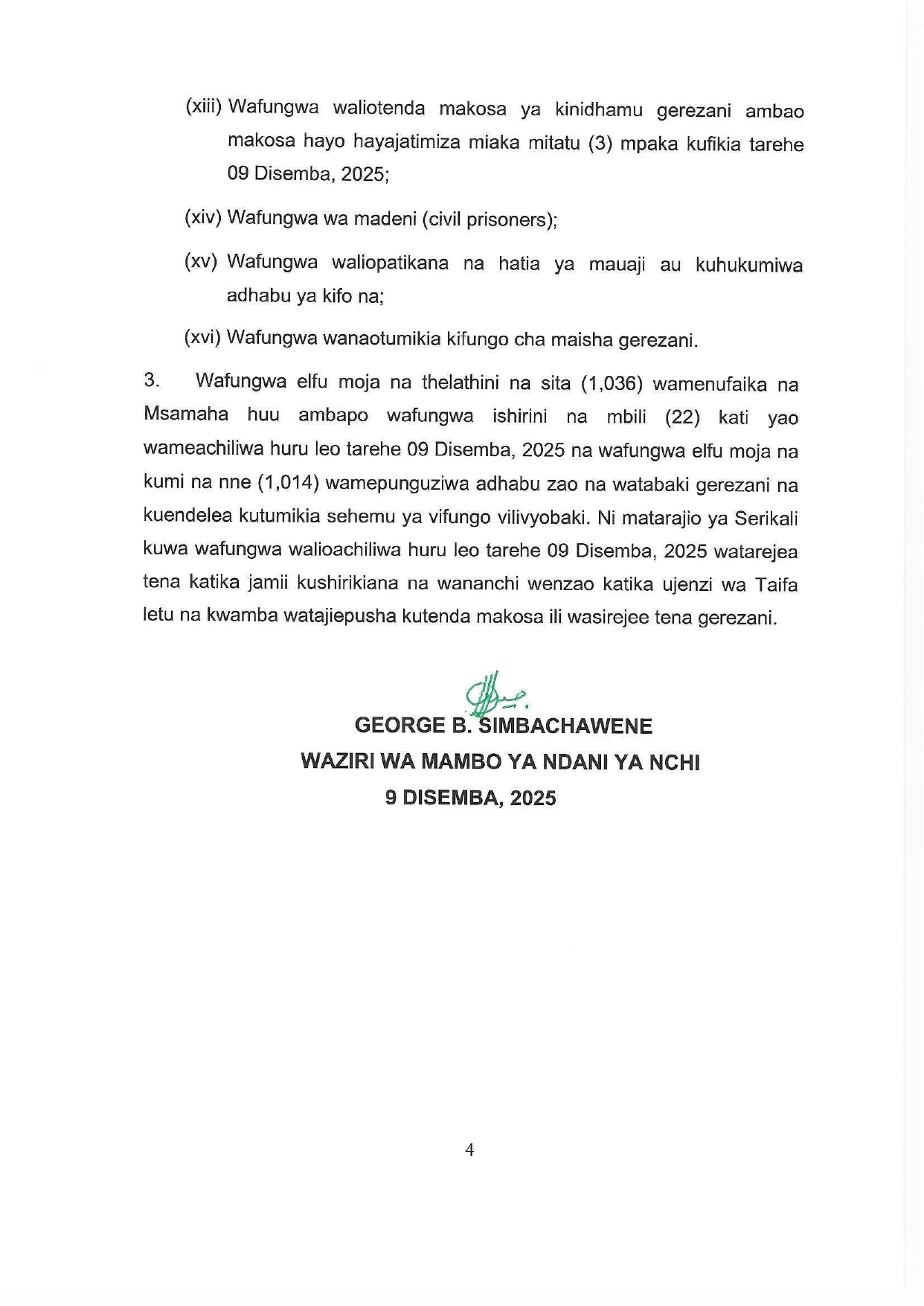 (xiii) Wafungwa waliotenda makosa ya kinidhamu gerezani ambao makosa hayo hayajatimiza miaka mitatu (3) mpaka kufikia tarehe 09 Disemba, 2025;

(xiv) Wafungwa wa madeni (civil prisoners);

(xv) Wafungwa waliopatikana na hatia ya mauaji au kuhukumiwa adhabu ya kifo na;

(xvi) Wafungwa wanaotumikia kifungo cha maisha gerezani.

3. Wafungwa elfu moja na thelathini na sita (1,036) wamenufaika na Msamaha huu ambapo wafungwa ishirini na mbili (22) kati yao wameachiliwa huru leo tarehe 09 Disemba, 2025 na wafungwa elfu moja na kumi na nne (1,014) wamepunguziwa adhabu zao na watabaki gerezani na kuendelea kutumikia sehemu ya vifungo vilivyobaki. Ni matarajio ya Serikali kuwa wafungwa walioachiliwa huru leo tarehe 09 Disemba, 2025 watarejea tena katika jamii kushirikiana na wananchi wenzao katika ujenzi wa Taifa letu na kwamba watajiepusha kutenda makosa ili wasirejee tena gerezani.

GEORGE B. SIMBACHAWENE
WAZIRI WA MAMBO YA NDANI YA NCHI
9 DISEMBA, 2025

4